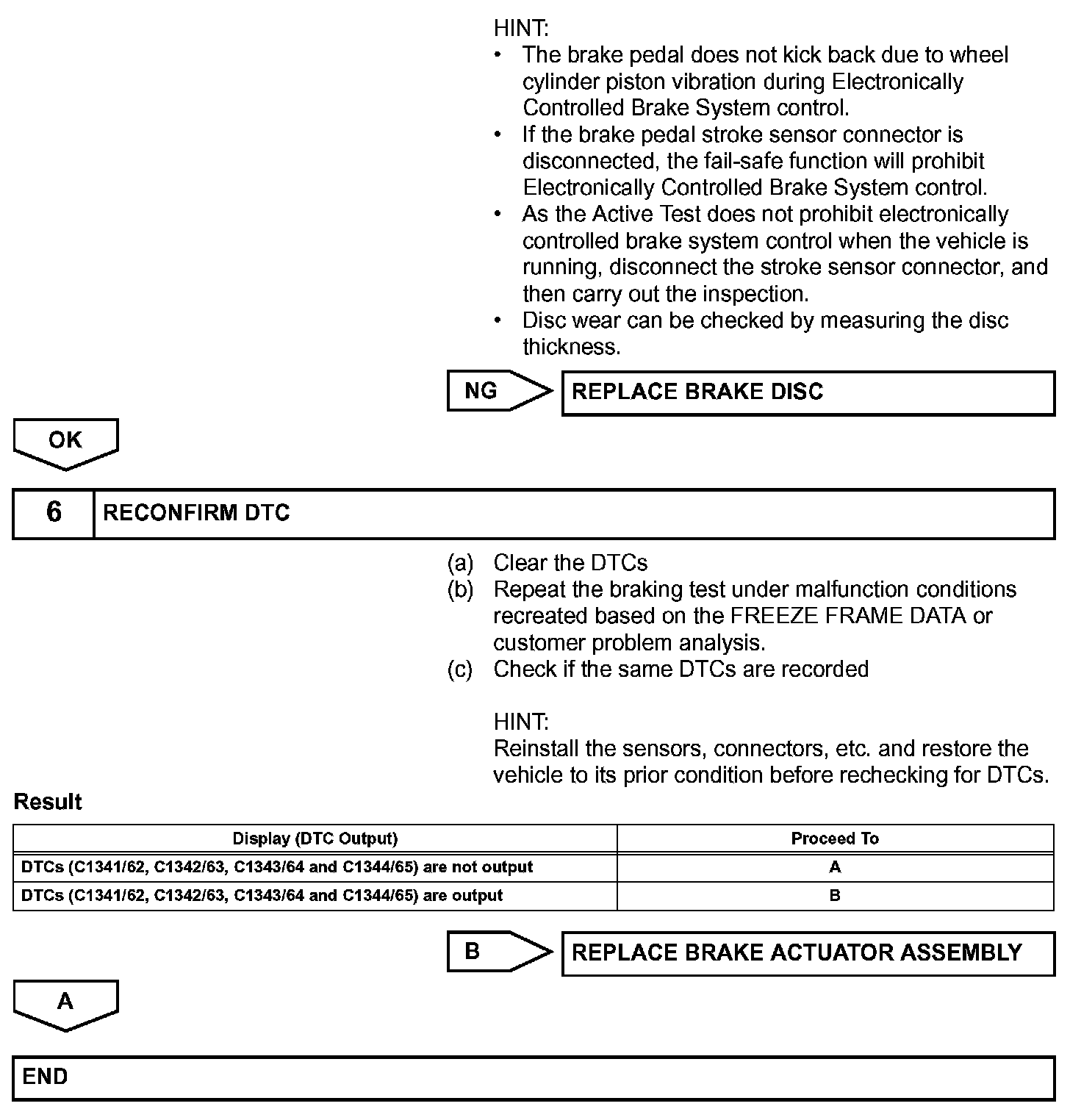 HINT:
• The brake pedal does not kick back due to wheel cylinder piston vibration during Electronically Controlled Brake System control.
• If the brake pedal stroke sensor connector is disconnected, the fail-safe function will prohibit Electronically Controlled Brake System control.
• As the Active Test does not prohibit electronically controlled brake system control when the vehicle is running, disconnect the stroke sensor connector, and then carry out the inspection.
• Disc wear can be checked by measuring the disc thickness.

NG

REPLACE BRAKE DISC

OK

6

RECONFIRM DTC

(a) Clear the DTCs
(b) Repeat the braking test under malfunction conditions recreated based on the FREEZE FRAME DATA or customer problem analysis.
(c) Check if the same DTCs are recorded

HINT:
Reinstall the sensors, connectors, etc. and restore the vehicle to its prior condition before rechecking for DTCs.

Result

| Display (DTC Output) | Proceed To |
|---|---|
| DTCs (C1341/62, C1342/63, C1343/64 and C1344/65) are not output | A |
| DTCs (C1341/62, C1342/63, C1343/64 and C1344/65) are output | B |

B

REPLACE BRAKE ACTUATOR ASSEMBLY

A

END